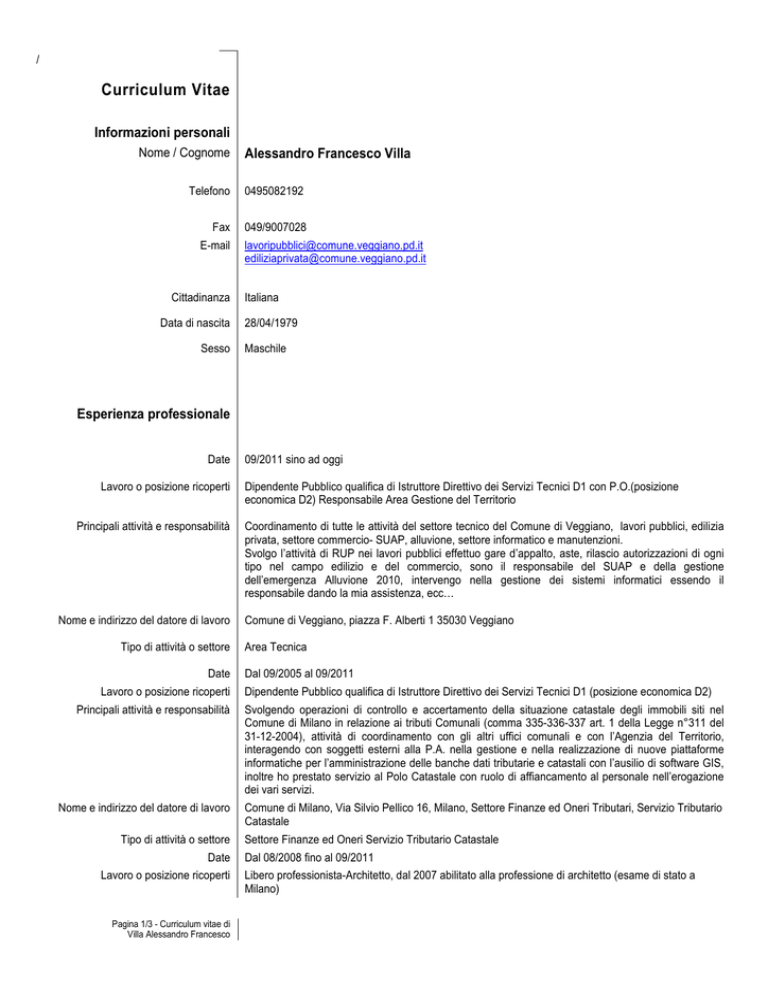 /

Curriculum Vitae

Informazioni personali

Nome / Cognome Alessandro Francesco Villa

Telefono 0495082192

Fax 049/9007028

E-mail lavoripubblici@comune.veggiano.pd.it
ediliziaprivata@comune.veggiano.pd.it

Cittadinanza Italiana

Data di nascita 28/04/1979

Sesso Maschile

Esperienza professionale

Date 09/2011 sino ad oggi

Lavoro o posizione ricoperti Dipendente Pubblico qualifica di Istruttore Direttivo dei Servizi Tecnici D1 con P.O.(posizione economica D2) Responsabile Area Gestione del Territorio

Principali attività e responsabilità Coordinamento di tutte le attività del settore tecnico del Comune di Veggiano, lavori pubblici, edilizia privata, settore commercio- SUAP, alluvione, settore informatico e manutenzioni.
Svolgo l'attività di RUP nei lavori pubblici effettuo gare d'appalto, aste, rilascio autorizzazioni di ogni tipo nel campo edilizio e del commercio, sono il responsabile del SUAP e della gestione dell'emergenza Alluvione 2010, intervengo nella gestione dei sistemi informatici essendo il responsabile dando la mia assistenza, ecc…

Nome e indirizzo del datore di lavoro Comune di Veggiano, piazza F. Alberti 1 35030 Veggiano

Tipo di attività o settore Area Tecnica

Date Dal 09/2005 al 09/2011

Lavoro o posizione ricoperti Dipendente Pubblico qualifica di Istruttore Direttivo dei Servizi Tecnici D1 (posizione economica D2)

Principali attività e responsabilità Svolgendo operazioni di controllo e accertamento della situazione catastale degli immobili siti nel Comune di Milano in relazione ai tributi Comunali (comma 335-336-337 art. 1 della Legge n°311 del 31-12-2004), attività di coordinamento con gli altri uffici comunali e con l'Agenzia del Territorio, interagendo con soggetti esterni alla P.A. nella gestione e nella realizzazione di nuove piattaforme informatiche per l'amministrazione delle banche dati tributarie e catastali con l'ausilio di software GIS, inoltre ho prestato servizio al Polo Catastale con ruolo di affiancamento al personale nell'erogazione dei vari servizi.

Nome e indirizzo del datore di lavoro Comune di Milano, Via Silvio Pellico 16, Milano, Settore Finanze ed Oneri Tributari, Servizio Tributario Catastale

Tipo di attività o settore Settore Finanze ed Oneri Servizio Tributario Catastale

Date Dal 08/2008 fino al 09/2011

Lavoro o posizione ricoperti Libero professionista-Architetto, dal 2007 abilitato alla professione di architetto (esame di stato a Milano)

Pagina 1/3 - Curriculum vitae di Villa Alessandro Francesco